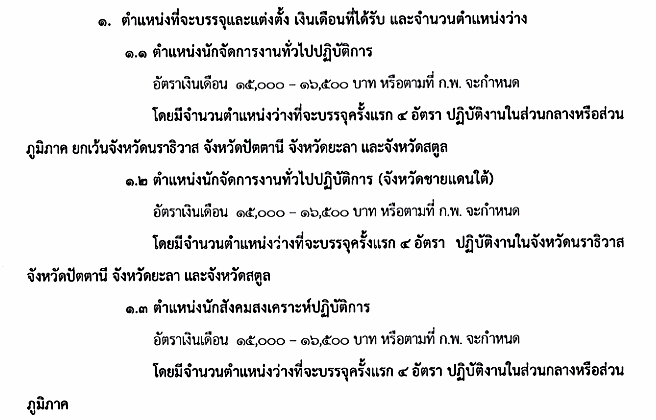 ๑. ตำแหน่งที่จะบรรจุและแต่งตั้ง เงินเดือนที่ได้รับ และจำนวนตำแหน่งว่าง

๑.๑ ตำแหน่งนักจัดการงานทั่วไปปฏิบัติการ

อัตราเงินเดือน ๑๕,๐๐๐ – ๑๖,๕๐๐ บาท หรือตามที่ ก.พ. จะกำหนด

โดยมีจำนวนตำแหน่งว่างที่จะบรรจุครั้งแรก ๔ อัตรา ปฏิบัติงานในส่วนกลางหรือส่วนภูมิภาค ยกเว้นจังหวัดนราธิวาส จังหวัดปัตตานี จังหวัดยะลา และจังหวัดสตูล

๑.๒ ตำแหน่งนักจัดการงานทั่วไปปฏิบัติการ (จังหวัดชายแดนใต้)

อัตราเงินเดือน ๑๕,๐๐๐ – ๑๖,๕๐๐ บาท หรือตามที่ ก.พ. จะกำหนด

โดยมีจำนวนตำแหน่งว่างที่จะบรรจุครั้งแรก ๔ อัตรา ปฏิบัติงานในจังหวัดนราธิวาส จังหวัดปัตตานี จังหวัดยะลา และจังหวัดสตูล

๑.๓ ตำแหน่งนักสังคมสงเคราะห์ปฏิบัติการ

อัตราเงินเดือน ๑๕,๐๐๐ – ๑๖,๕๐๐ บาท หรือตามที่ ก.พ. จะกำหนด

โดยมีจำนวนตำแหน่งว่างที่จะบรรจุครั้งแรก ๔ อัตรา ปฏิบัติงานในส่วนกลางหรือส่วนภูมิภาค